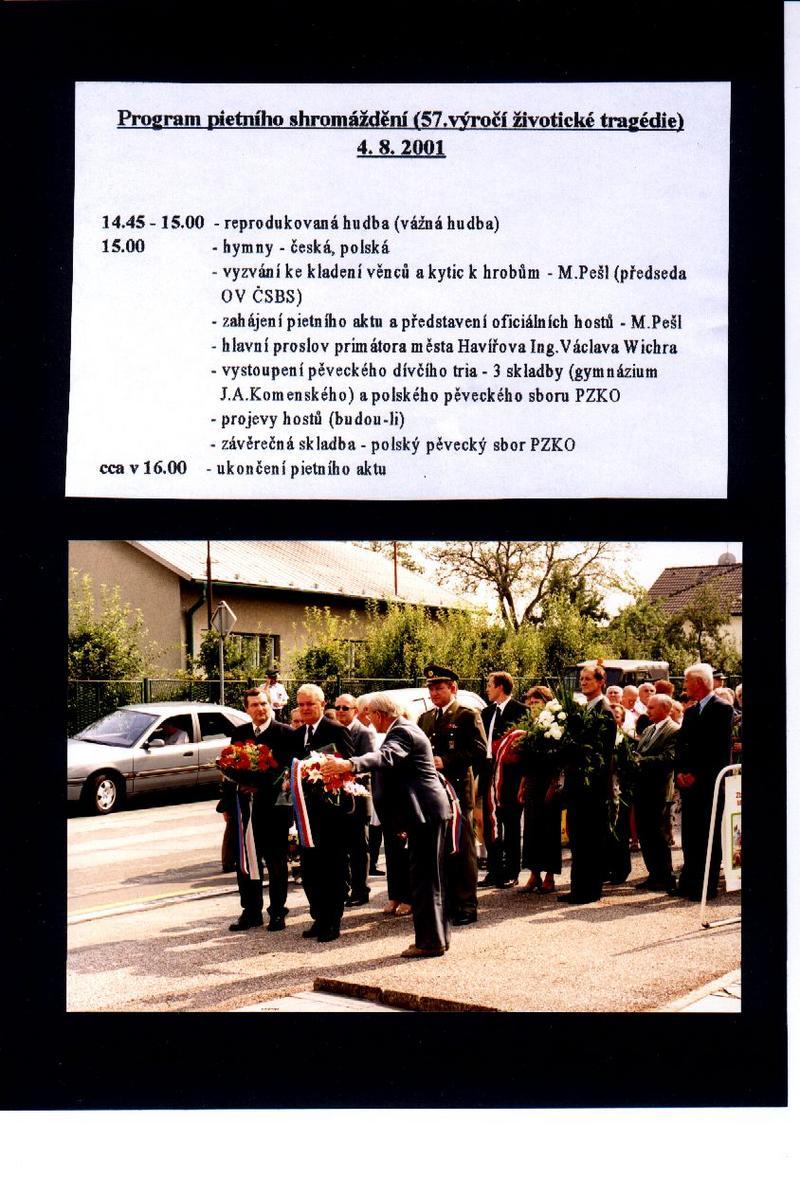 Program pietního shromáždění (57.výročí životické tragédie)
4. 8. 2001

14.45 - 15.00 - reprodukovaná hudba (vážná hudba)
15.00 - hymny - česká, polská
- vyzvání ke kladení věnců a kytic k hrobům - M.Pešl (předseda OV ČSBS)
- zahájení pietního aktu a představení oficiálních hostů - M.Pešl
- hlavní proslov primátora města Havířova Ing.Václava Wichra
- vystoupení pěveckého dívčího tria - 3 skladby (gymnázium J.A.Komenského) a polského pěveckého sboru PZKO
- projevy hostů (budou-li)
- závěrečná skladba - polský pěvecký sbor PZKO
cca v 16.00 - ukončení pietního aktu